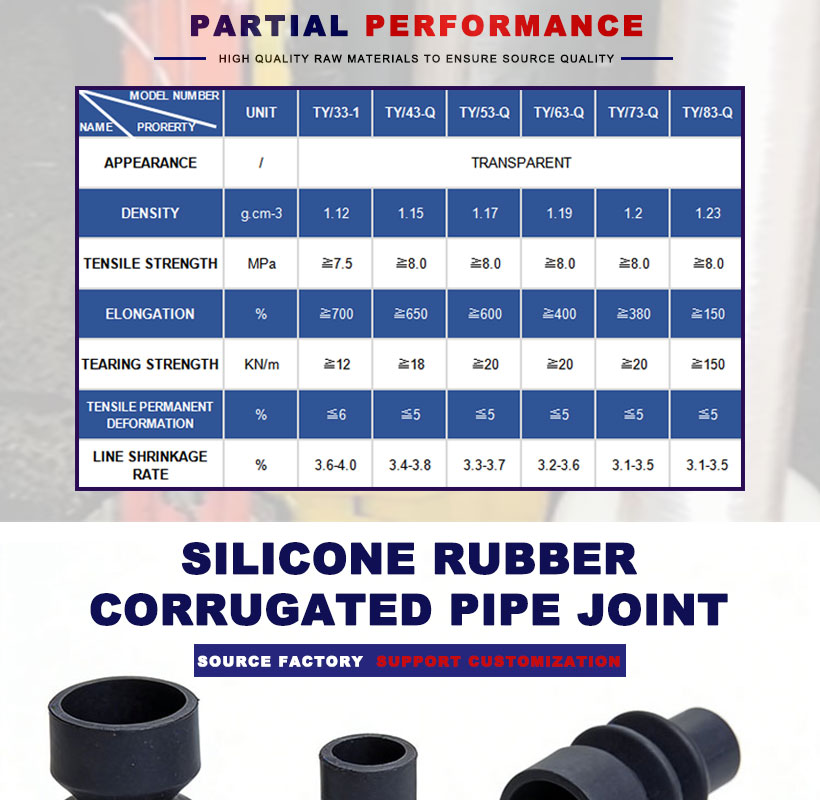 PARTIAL PERFORMANCE

HIGH QUALITY RAW MATERIALS TO ENSURE SOURCE QUALITY

| MODEL NUMBER NAME PRORERTY | UNIT | TY/33-1 | TY/43-Q | TY/53-Q | TY/63-Q | TY/73-Q | TY/83-Q |
|---|---|---|---|---|---|---|---|
| APPEARANCE | / | TRANSPARENT | | | | | |
| DENSITY | g.cm-3 | 1.12 | 1.15 | 1.17 | 1.19 | 1.2 | 1.23 |
| TENSILE STRENGTH | MPa | ≧7.5 | ≧8.0 | ≧8.0 | ≧8.0 | ≧8.0 | ≧8.0 |
| ELONGATION | % | ≧700 | ≧650 | ≧600 | ≧400 | ≧380 | ≧150 |
| TEARING STRENGTH | KN/m | ≧12 | ≧18 | ≧20 | ≧20 | ≧20 | ≧150 |
| TENSILE PERMANENT DEFORMATION | % | ≦6 | ≦5 | ≦5 | ≦5 | ≦5 | ≦5 |
| LINE SHRINKAGE RATE | % | 3.6-4.0 | 3.4-3.8 | 3.3-3.7 | 3.2-3.6 | 3.1-3.5 | 3.1-3.5 |

SILICONE RUBBER
CORRUGATED PIPE JOINT

SOURCE FACTORY SUPPORT CUSTOMIZATION